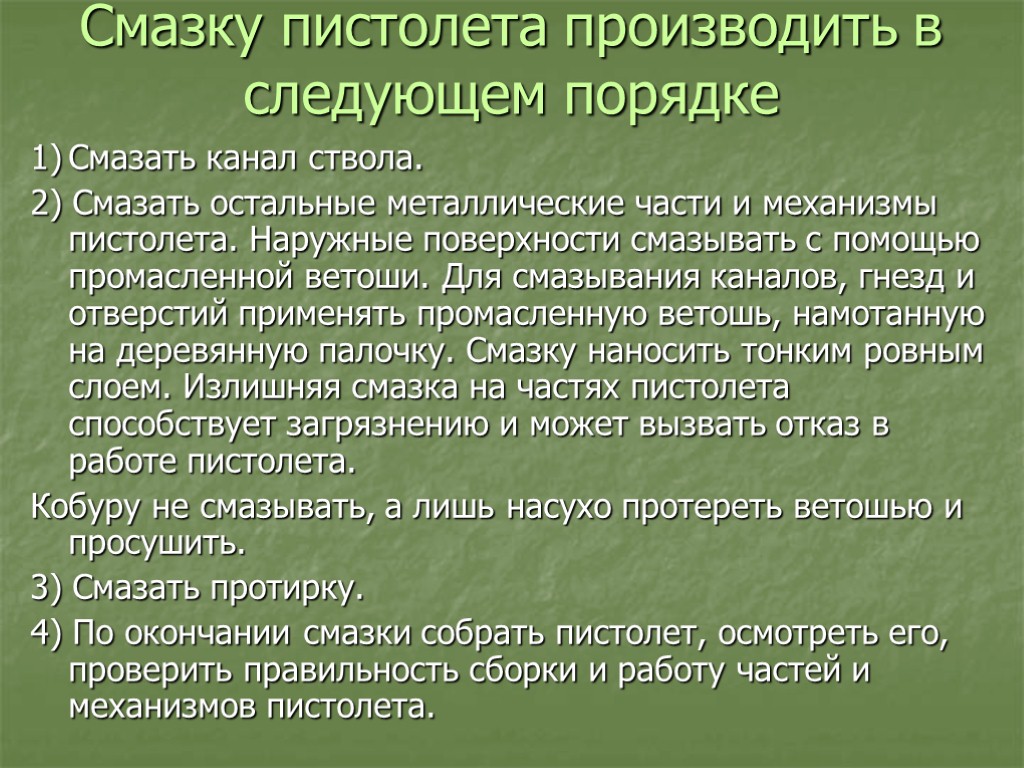 Смазку пистолета производить в следующем порядке

1) Смазать канал ствола.

2) Смазать остальные металлические части и механизмы пистолета. Наружные поверхности смазывать с помощью промасленной ветоши. Для смазывания каналов, гнезд и отверстий применять промасленную ветошь, намотанную на деревянную палочку. Смазку наносить тонким ровным слоем. Излишняя смазка на частях пистолета способствует загрязнению и может вызвать отказ в работе пистолета.

Кобуру не смазывать, а лишь насухо протереть ветошью и просушить.

3) Смазать протирку.

4) По окончании смазки собрать пистолет, осмотреть его, проверить правильность сборки и работу частей и механизмов пистолета.